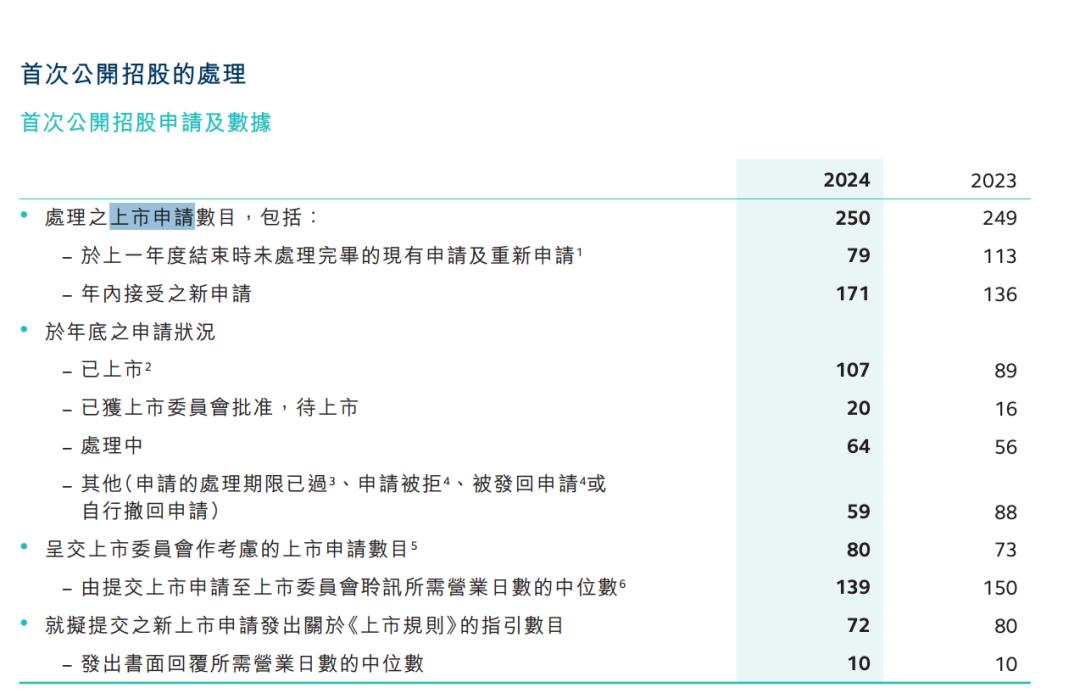 首次公開招股的處理

首次公開招股申請及數據

| | 2024 | 2023 |
|---|---|---|
| • 處理之上市申請數目，包括： | 250 | 249 |
| – 於上一年度結束時未處理完畢的現有申請及重新申請$^1$ | 79 | 113 |
| – 年內接受之新申請 | 171 | 136 |
| • 於年底之申請狀況 | | |
| – 已上市$^2$ | 107 | 89 |
| – 已獲上市委員會批准，待上市 | 20 | 16 |
| – 處理中 | 64 | 56 |
| – 其他（申請的處理期限已過$^3$、申請被拒$^4$、被發回申請$^4$或自行撤回申請） | 59 | 88 |
| • 呈交上市委員會作考慮的上市申請數目$^5$ | 80 | 73 |
| – 由提交上市申請至上市委員會聆訊所需營業日數的中位數$^6$ | 139 | 150 |
| • 就擬提交之新上市申請發出關於《上市規則》的指引數目 | 72 | 80 |
| – 發出書面回覆所需營業日數的中位數 | 10 | 10 |